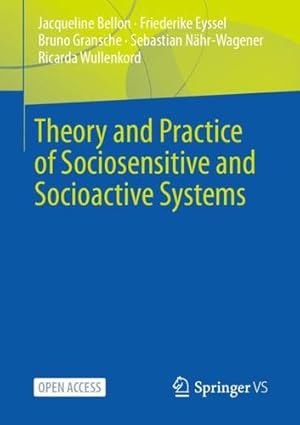 Jacqueline Bellon · Friederike Eyssel
Bruno Gransche · Sebastian Nähr-Wagener
Ricarda Wullenkord

Theory and Practice of Sociosensitive and Socioactive Systems

OPEN ACCESS

Springer VS